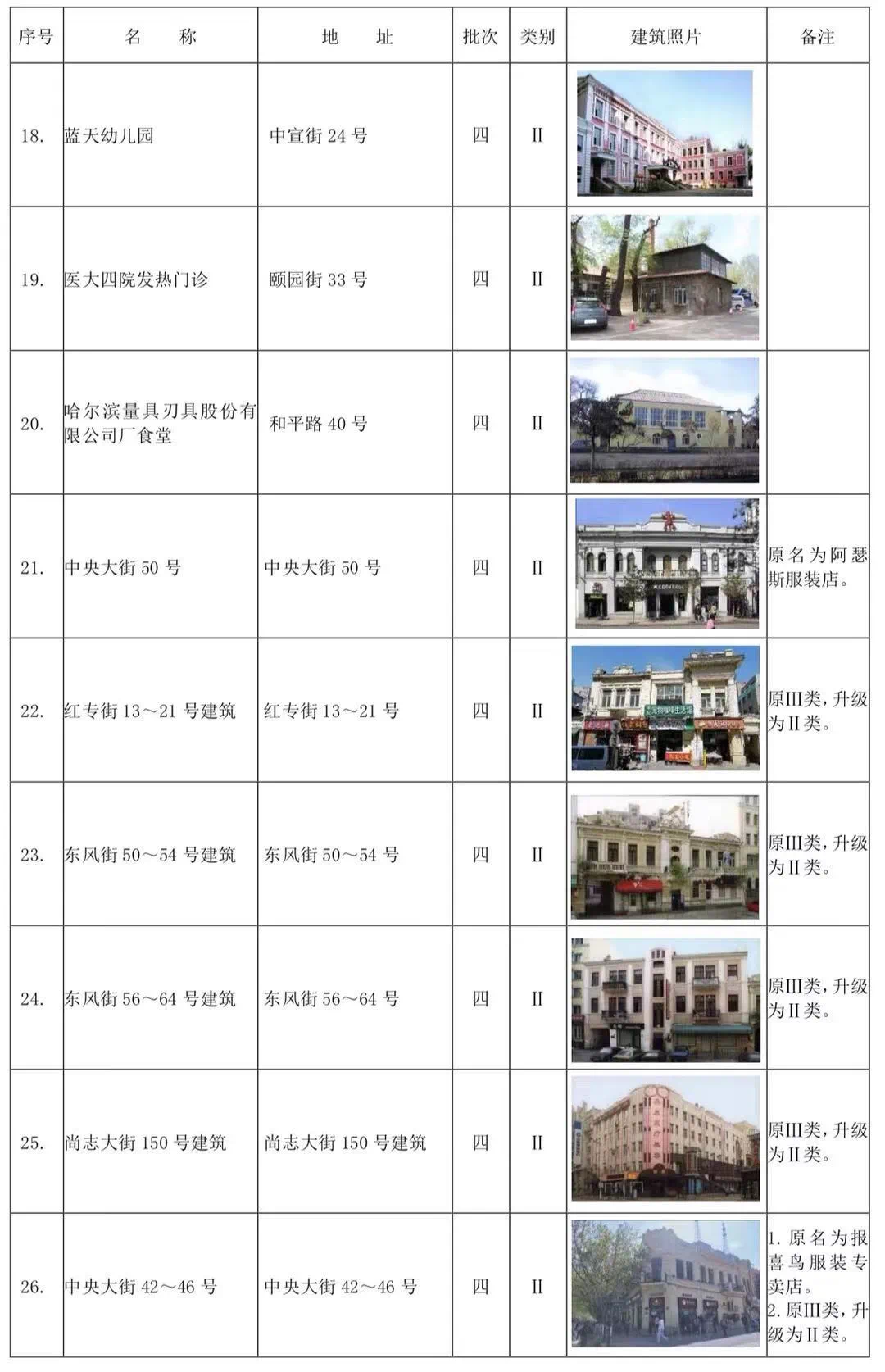 | 序号 | 名　　称 | 地　　址 | 批次 | 类别 | 建筑照片 | 备注 |
|---|---|---|---|---|---|---|
| 18. | 蓝天幼儿园 | 中宣街 24 号 | 四 | II | | |
| 19. | 医大四院发热门诊 | 颐园街 33 号 | 四 | II | | |
| 20. | 哈尔滨量具刃具股份有限公司厂食堂 | 和平路 40 号 | 四 | II | | |
| 21. | 中央大街 50 号 | 中央大街 50 号 | 四 | II | | 原名为阿瑟斯服装店。 |
| 22. | 红专街 13～21 号建筑 | 红专街 13～21 号 | 四 | II | | 原III类，升级为II类。 |
| 23. | 东风街 50～54 号建筑 | 东风街 50～54 号 | 四 | II | | 原III类，升级为II类。 |
| 24. | 东风街 56～64 号建筑 | 东风街 56～64 号 | 四 | II | | 原III类，升级为II类。 |
| 25. | 尚志大街 150 号建筑 | 尚志大街 150 号建筑 | 四 | II | | 原III类，升级为II类。 |
| 26. | 中央大街 42～46 号 | 中央大街 42～46 号 | 四 | II | | 1. 原名为报喜鸟服装专卖店。 2. 原III类，升级为II类。 |